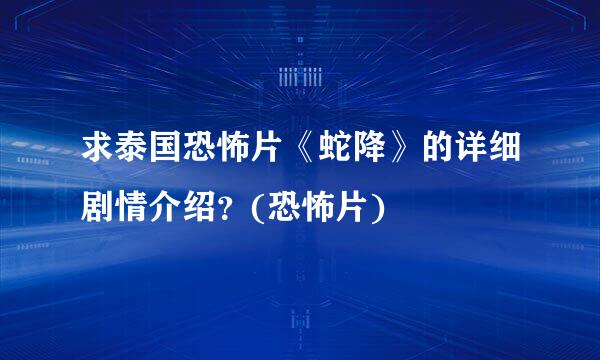 求泰国恐怖片《蛇降》的详细剧情介绍？(恐怖片)